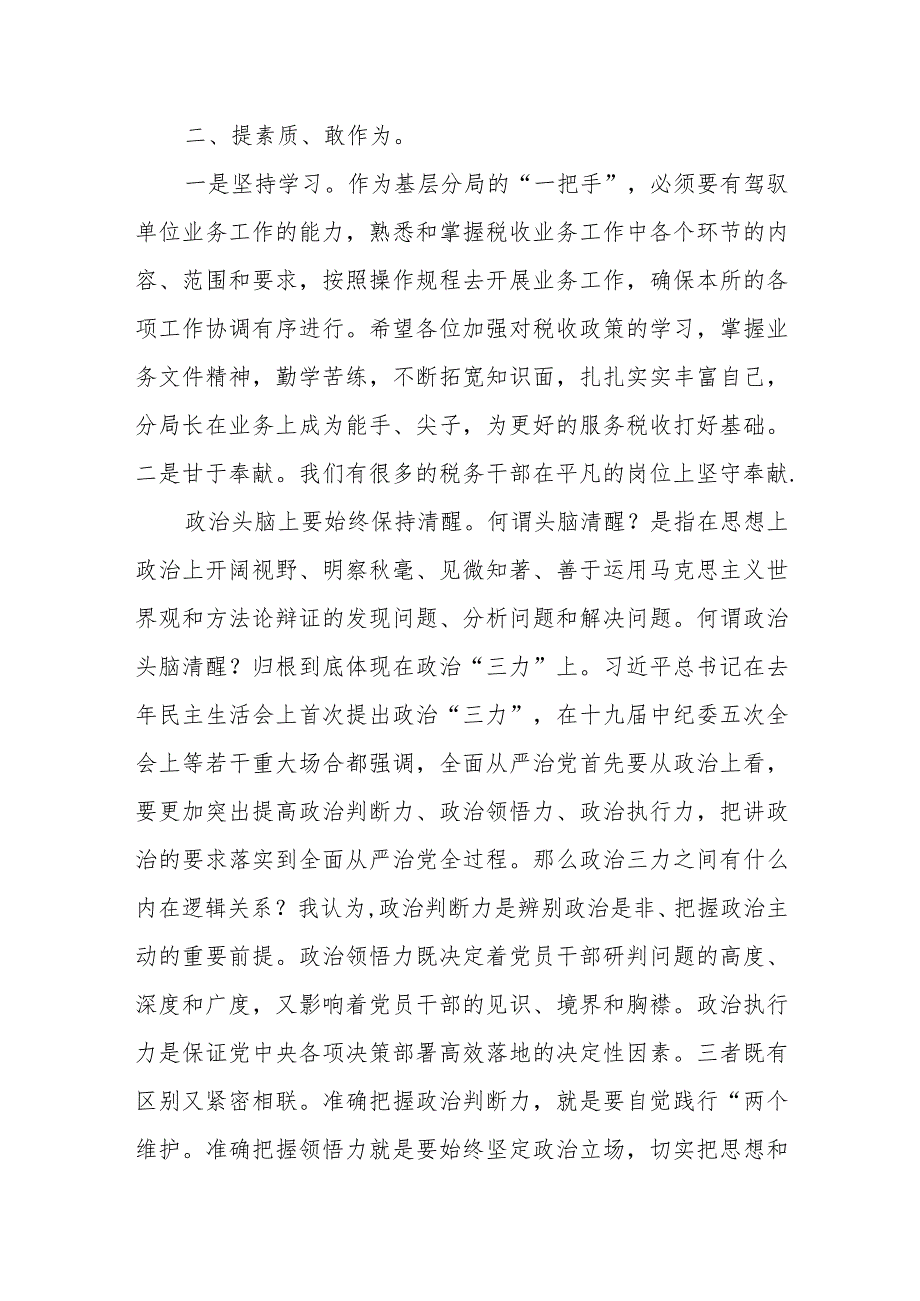 二、提素质、敢作为。

一是坚持学习。作为基层分局的“一把手”，必须要有驾驭单位业务工作的能力，熟悉和掌握税收业务工作中各个环节的内容、范围和要求，按照操作规程去开展业务工作，确保本所的各项工作协调有序进行。希望各位加强对税收政策的学习，掌握业务文件精神，勤学苦练，不断拓宽知识面，扎扎实实丰富自己，分局长在业务上成为能手、尖子，为更好的服务税收打好基础。二是甘于奉献。我们有很多的税务干部在平凡的岗位上坚守奉献.

政治头脑上要始终保持清醒。何谓头脑清醒？是指在思想上政治上开阔视野、明察秋毫、见微知著、善于运用马克思主义世界观和方法论辩证的发现问题、分析问题和解决问题。何谓政治头脑清醒？归根到底体现在政治“三力”上。习近平总书记在去年民主生活会上首次提出政治“三力”，在十九届中纪委五次全会上等若干重大场合都强调，全面从严治党首先要从政治上看，要更加突出提高政治判断力、政治领悟力、政治执行力，把讲政治的要求落实到全面从严治党全过程。那么政治三力之间有什么内在逻辑关系？我认为,政治判断力是辨别政治是非、把握政治主动的重要前提。政治领悟力既决定着党员干部研判问题的高度、深度和广度，又影响着党员干部的见识、境界和胸襟。政治执行力是保证党中央各项决策部署高效落地的决定性因素。三者既有区别又紧密相联。准确把握政治判断力，就是要自觉践行“两个维护。准确把握领悟力就是要始终坚定政治立场，切实把思想和